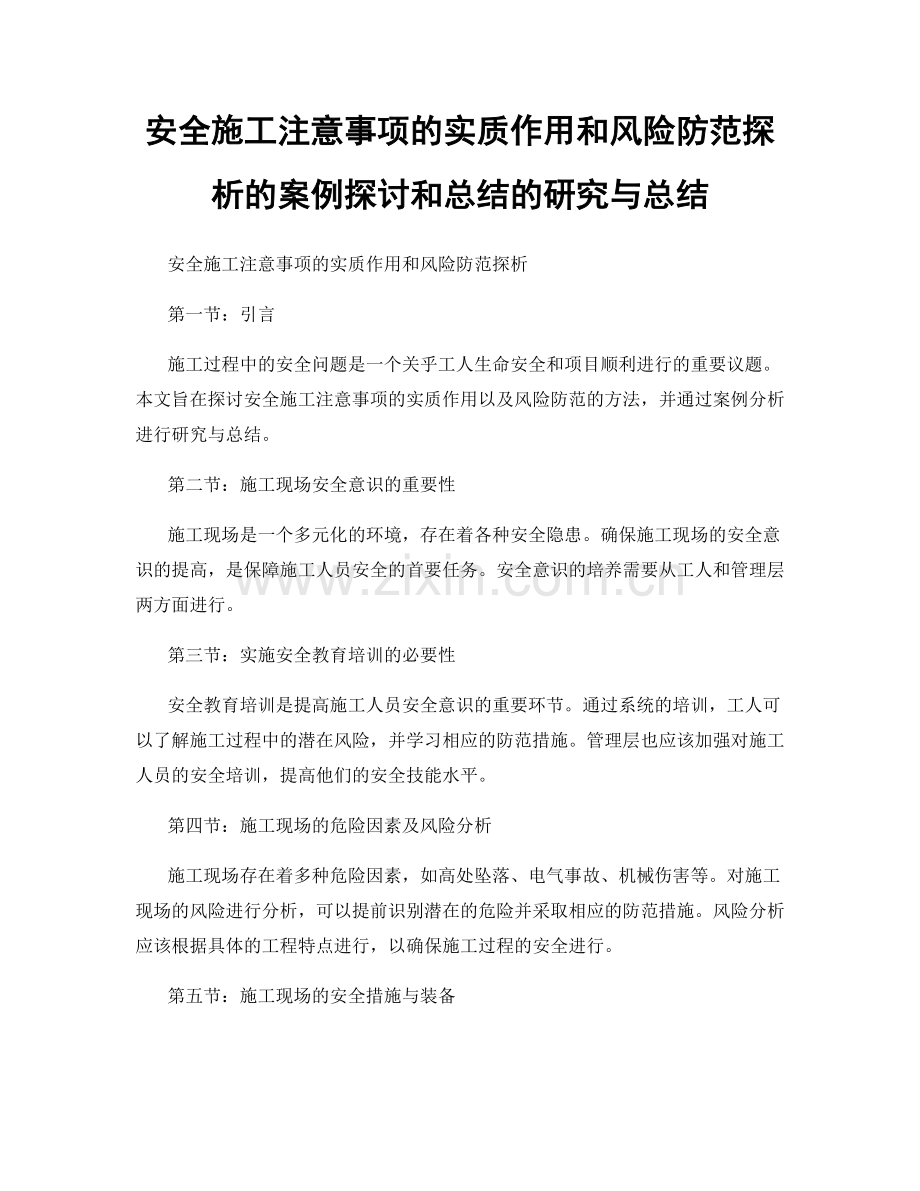 安全施工注意事项的实质作用和风险防范探析的案例探讨和总结的研究与总结

安全施工注意事项的实质作用和风险防范探析

第一节：引言

施工过程中的安全问题是一个关乎工人生命安全和项目顺利进行的重要议题。本文旨在探讨安全施工注意事项的实质作用以及风险防范的方法，并通过案例分析进行研究与总结。

第二节：施工现场安全意识的重要性

施工现场是一个多元化的环境，存在着各种安全隐患。确保施工现场的安全意识的提高，是保障施工人员安全的首要任务。安全意识的培养需要从工人和管理层两方面进行。

www.zixin.com.cn

第三节：实施安全教育培训的必要性

安全教育培训是提高施工人员安全意识的重要环节。通过系统的培训，工人可以了解施工过程中的潜在风险，并学习相应的防范措施。管理层也应该加强对施工人员的安全培训，提高他们的安全技能水平。

第四节：施工现场的危险因素及风险分析

施工现场存在着多种危险因素，如高处坠落、电气事故、机械伤害等。对施工现场的风险进行分析，可以提前识别潜在的危险并采取相应的防范措施。风险分析应该根据具体的工程特点进行，以确保施工过程的安全进行。

第五节：施工现场的安全措施与装备